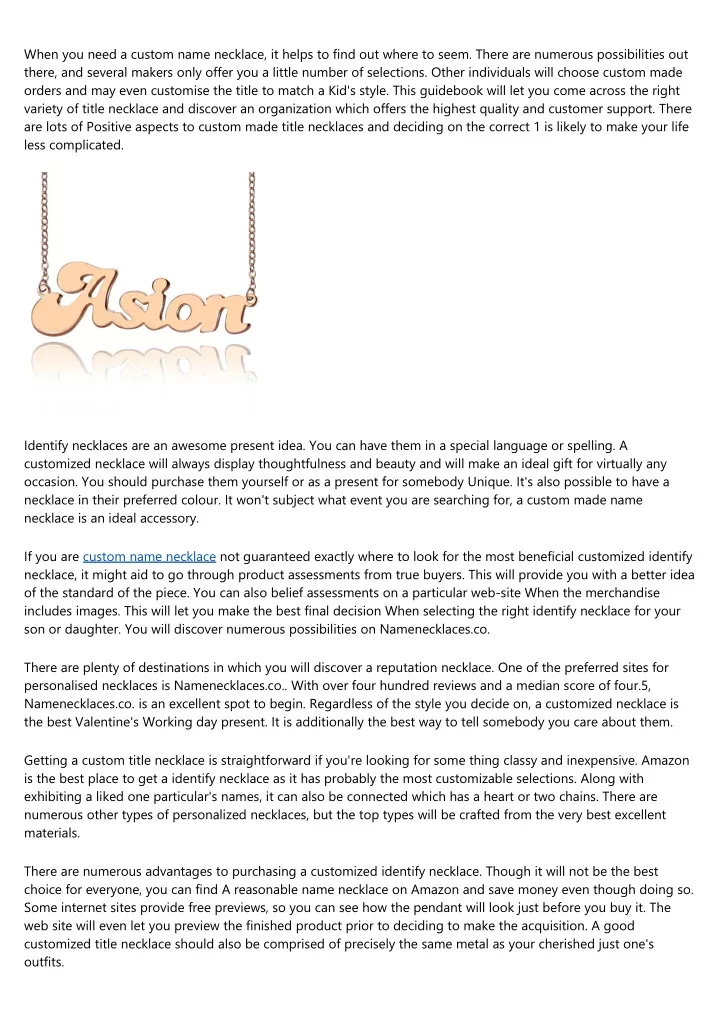 When you need a custom name necklace, it helps to find out where to seem. There are numerous possibilities out there, and several makers only offer you a little number of selections. Other individuals will choose custom made orders and may even customise the title to match a Kid's style. This guidebook will let you come across the right variety of title necklace and discover an organization which offers the highest quality and customer support. There are lots of Positive aspects to custom made title necklaces and deciding on the correct 1 is likely to make your life less complicated.

Asion

Identify necklaces are an awesome present idea. You can have them in a special language or spelling. A customized necklace will always display thoughtfulness and beauty and will make an ideal gift for virtually any occasion. You should purchase them yourself or as a present for somebody Unique. It's also possible to have a necklace in their preferred colour. It won't subject what event you are searching for, a custom made name necklace is an ideal accessory.

If you are custom name necklace not guaranteed exactly where to look for the most beneficial customized identify necklace, it might aid to go through product assessments from true buyers. This will provide you with a better idea of the standard of the piece. You can also belief assessments on a particular web-site When the merchandise includes images. This will let you make the best final decision When selecting the right identify necklace for your son or daughter. You will discover numerous possibilities on Namenecklaces.co.

There are plenty of destinations in which you will discover a reputation necklace. One of the preferred sites for personalised necklaces is Namenecklaces.co.. With over four hundred reviews and a median score of four.5, Namenecklaces.co. is an excellent spot to begin. Regardless of the style you decide on, a customized necklace is the best Valentine's Working day present. It is additionally the best way to tell somebody you care about them.

Getting a custom title necklace is straightforward if you're looking for some thing classy and inexpensive. Amazon is the best place to get a identify necklace as it has probably the most customizable selections. Along with exhibiting a liked one particular's names, it can also be connected which has a heart or two chains. There are numerous other types of personalized necklaces, but the top types will be crafted from the very best excellent materials.

There are numerous advantages to purchasing a customized identify necklace. Though it will not be the best choice for everyone, you can find A reasonable name necklace on Amazon and save money even though doing so. Some internet sites provide free previews, so you can see how the pendant will look just before you buy it. The web site will even let you preview the finished product prior to deciding to make the acquisition. A good customized title necklace should also be comprised of precisely the same metal as your cherished just one's outfits.